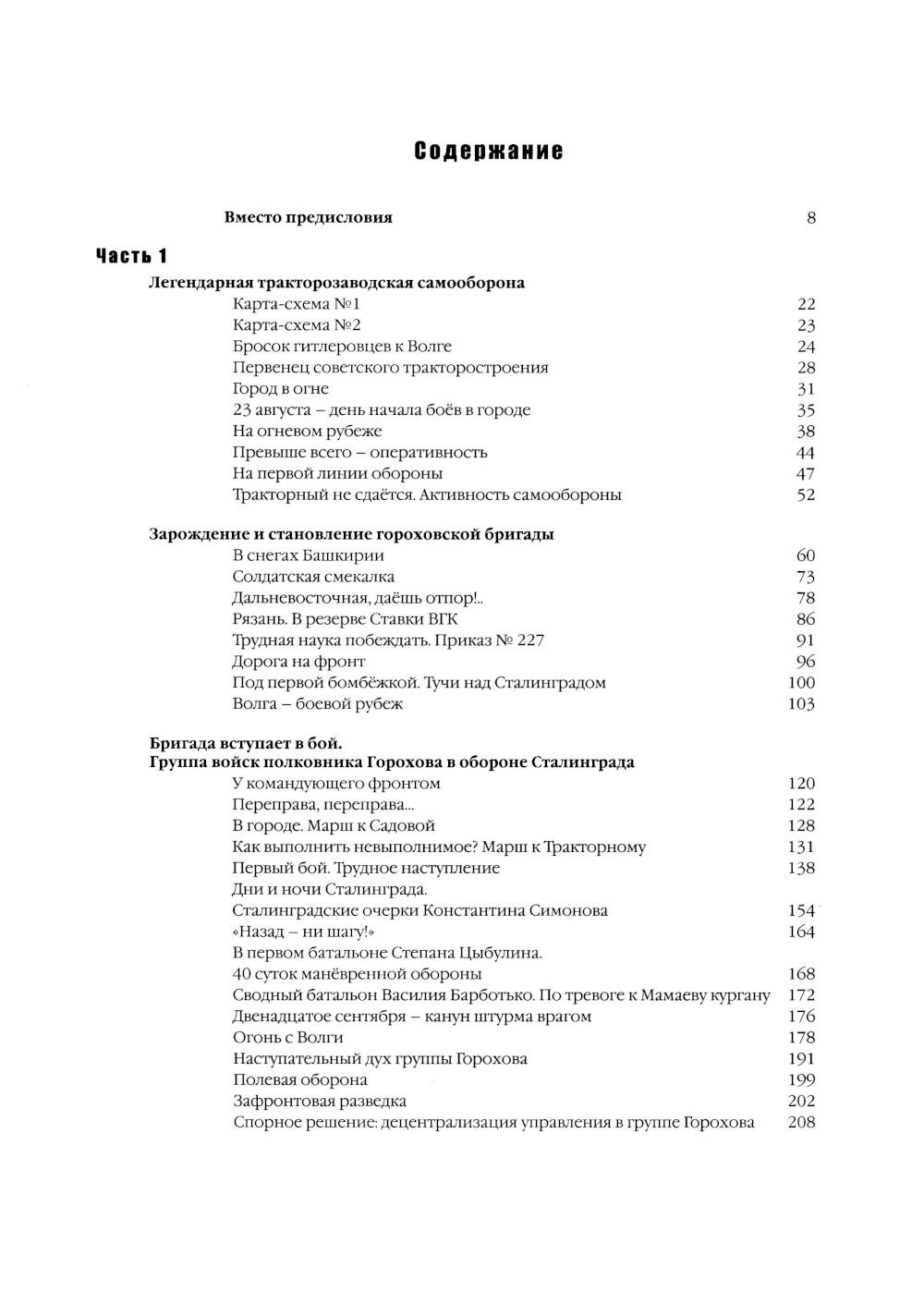 Содержание

Вместо предисловия 8

Часть 1

Легендарная тракторозаводская самооборона

Карта-схема №1 22
Карта-схема №2 23
Бросок гитлеровцев к Волге 24
Первенец советского тракторостроения 28
Город в огне 31
23 августа – день начала боёв в городе 35
На огневом рубеже 38
Превыше всего – оперативность 44
На первой линии обороны 47
Тракторный не сдаётся. Активность самообороны 52

Зарождение и становление гороховской бригады

В снегах Башкирии 60
Солдатская смекалка 73
Дальневосточная, даёшь отпор!.. 78
Рязань. В резерве Ставки ВГК 86
Трудная наука побеждать. Приказ № 227 91
Дорога на фронт 96
Под первой бомбёжкой. Тучи над Сталинградом 100
Волга – боевой рубеж 103

Бригада вступает в бой.
Группа войск полковника Горохова в обороне Сталинграда

У командующего фронтом 120
Переправа, переправа... 122
В городе. Марш к Садовой 128
Как выполнить невыполнимое? Марш к Тракторному 131
Первый бой. Трудное наступление 138
Дни и ночи Сталинграда.
Сталинградские очерки Константина Симонова 154
«Назад – ни шагу!» 164
В первом батальоне Степана Цыбулина.
40 суток манёвренной обороны 168
Сводный батальон Василия Барботько. По тревоге к Мамаеву кургану 172
Двенадцатое сентября – канун штурма врагом 176
Огонь с Волги 178
Наступательный дух группы Горохова 191
Полевая оборона 199
Зафронтовая разведка 202
Спорное решение: децентрализация управления в группе Горохова 208